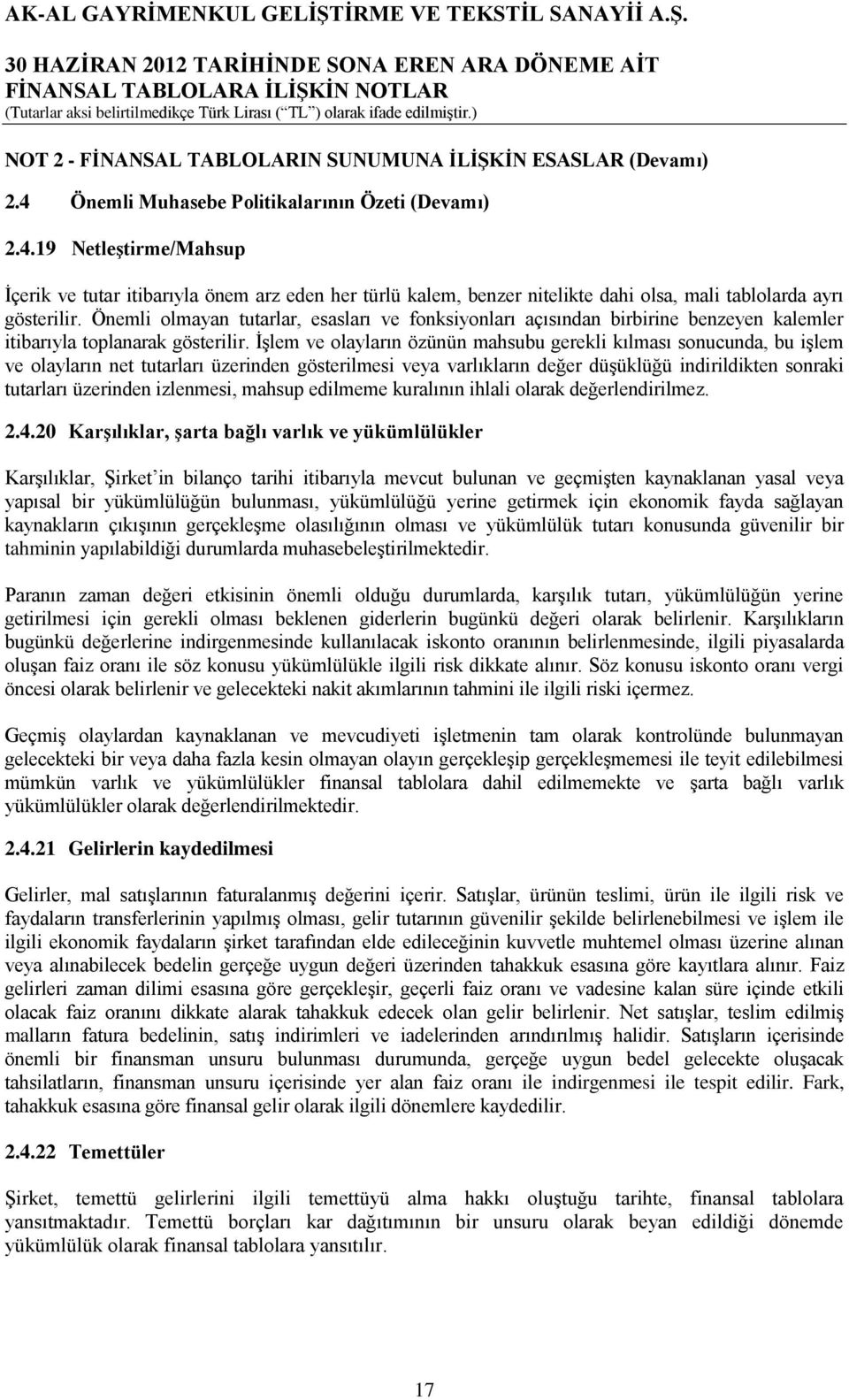 AK-AL GAYRİMENKUL GELİŞTİRME VE TEKSTİL SANAYİİ A.Ş.

30 HAZİRAN 2012 TARİHİNDE SONA EREN ARA DÖNEME AİT FİNANSAL TABLOLARA İLİŞKİN NOTLAR
(Tutarlar aksi belirtilmedikçe Türk Lirası (“TL”) olarak ifade edilmiştir.)

NOT 2 - FİNANSAL TABLOLARIN SUNUMUNA İLİŞKİN ESASLAR (Devamı)

2.4 Önemli Muhasebe Politikalarının Özeti (Devamı)

2.4.19 Netleştirme/Mahsup

İçerik ve tutar itibarıyla önem arz eden her türlü kalem, benzer nitelikte dahi olsa, mali tablolarda ayrı gösterilir. Önemli olmayan tutarlar, esasları ve fonksiyonları açısından birbirine benzeyen kalemler itibarıyla toplanarak gösterilir. İşlem ve olayların özünün mahsubu gerekli kılması sonucunda, bu işlem ve olayların net tutarları üzerinden gösterilmesi veya varlıkların değer düşüklüğü indirildikten sonraki tutarları üzerinden izlenmesi, mahsup edilmeme kuralının ihlali olarak değerlendirilmez.

2.4.20 Karşılıklar, şarta bağlı varlık ve yükümlülükler

Karşılıklar, Şirket’in bilanço tarihi itibarıyla mevcut bulunan ve geçmişten kaynaklanan yasal veya yapısal bir yükümlülüğün bulunması, yükümlülüğü yerine getirmek için ekonomik fayda sağlayan kaynakların çıkışının gerçekleşme olasılığının olması ve yükümlülük tutarı konusunda güvenilir bir tahminin yapılabildiği durumlarda muhasebeleştirilmektedir.

Paranın zaman değeri etkisinin önemli olduğu durumlarda, karşılık tutarı, yükümlülüğün yerine getirilmesi için gerekli olması beklenen giderlerin bugünkü değeri olarak belirlenir. Karşılıkların bugünkü değerlerine indirgenmesinde kullanılacak iskonto oranının belirlenmesinde, ilgili piyasalarda oluşan faiz oranı ile söz konusu yükümlülükle ilgili risk dikkate alınır. Söz konusu iskonto oranı vergi öncesi olarak belirlenir ve gelecekteki nakit akımlarının tahmini ile ilgili riski içermez.

Geçmiş olaylardan kaynaklanan ve mevcudiyeti işletmenin tam olarak kontrolünde bulunmayan gelecekteki bir veya daha fazla kesin olmayan olayın gerçekleşip gerçekleşmemesi ile teyit edilebilmesi mümkün varlık ve yükümlülükler finansal tablolara dahil edilmemekte ve şarta bağlı varlık yükümlülükler olarak değerlendirilmektedir.

2.4.21 Gelirlerin kaydedilmesi

Gelirler, mal satışlarının faturalanmış değerini içerir. Satışlar, ürünün teslimi, ürün ile ilgili risk ve faydaların transferlerinin yapılmış olması, gelir tutarının güvenilir şekilde belirlenebilmesi ve işlem ile ilgili ekonomik faydaların şirket tarafından elde edileceğinin kuvvetle muhtemel olması üzerine alınan veya alınabilecek bedelin gerçeğe uygun değeri üzerinden tahakkuk esasına göre kayıtlara alınır. Faiz gelirleri zaman dilimi esasına göre gerçekleşir, geçerli faiz oranı ve vadesine kalan süre içinde etkili olacak faiz oranını dikkate alarak tahakkuk edecek olan gelir belirlenir. Net satışlar, teslim edilmiş malların fatura bedelinin, satış indirimleri ve iadelerinden arındırılmış halidir. Satışların içerisinde önemli bir finansman unsuru bulunması durumunda, gerçeğe uygun bedel gelecekte oluşacak tahsilatların, finansman unsuru içerisinde yer alan faiz oranı ile indirgenmesi ile tespit edilir. Fark, tahakkuk esasına göre finansal gelir olarak ilgili dönemlere kaydedilir.

2.4.22 Temettüler

Şirket, temettü gelirlerini ilgili temettüyü alma hakkı oluştuğu tarihte, finansal tablolara yansıtmaktadır. Temettü borçları kar dağıtımının bir unsuru olarak beyan edildiği dönemde yükümlülük olarak finansal tablolara yansıtılır.

17